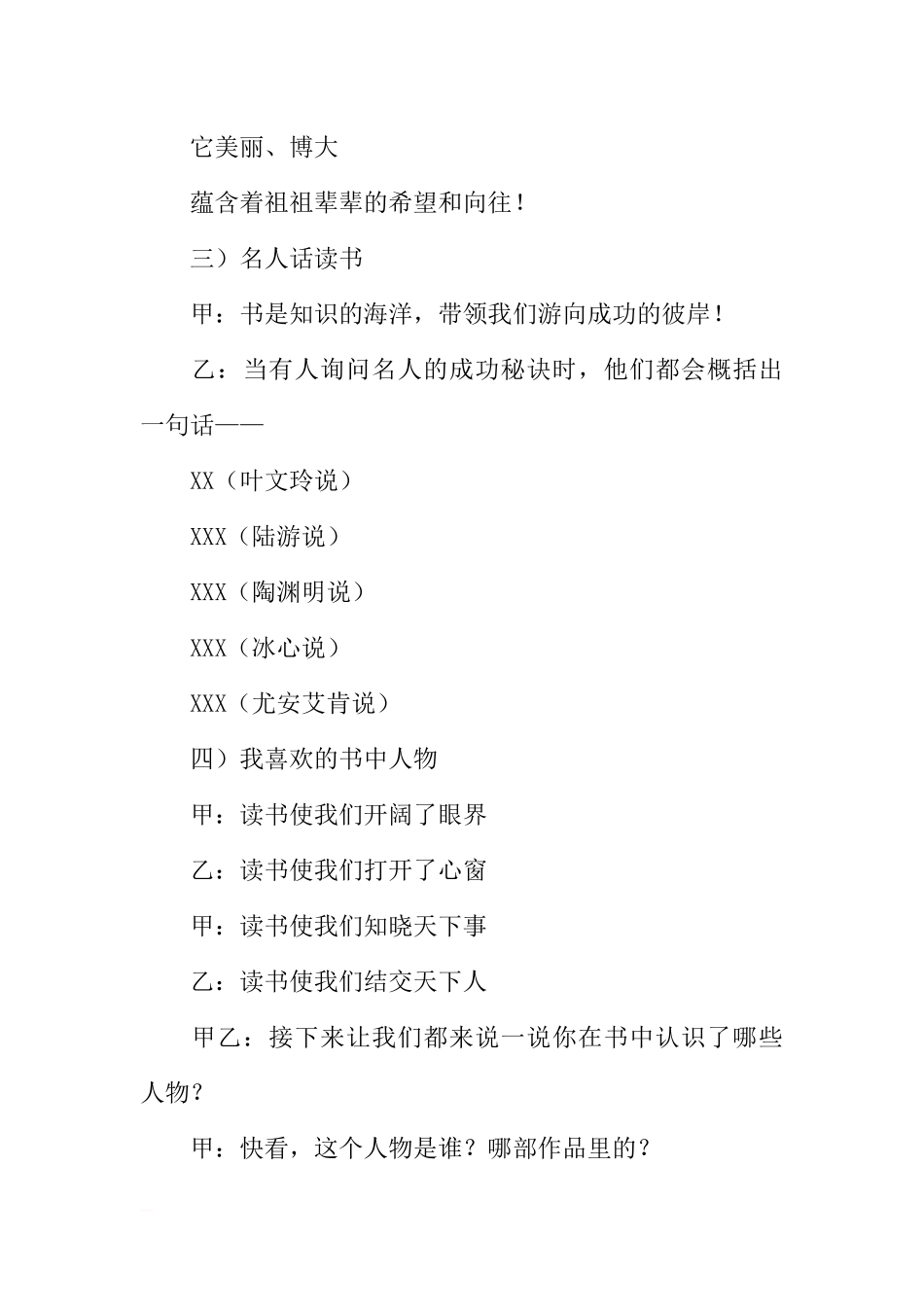 它美丽、博大

蕴含着祖祖辈辈的希望和向往！

三）名人话读书

甲：书是知识的海洋，带领我们游向成功的彼岸！

乙：当有人询问名人的成功秘诀时，他们都会概括出一句话——

XX（叶文玲说）

XXX（陆游说）

XXX（陶渊明说）

XXX（冰心说）

XXX（尤安艾肯说）

四）我喜欢的书中人物

甲：读书使我们开阔了眼界

乙：读书使我们打开了心窗

甲：读书使我们知晓天下事

乙：读书使我们结交天下人

甲乙：接下来让我们都来说一说你在书中认识了哪些人物？

甲：快看，这个人物是谁？哪部作品里的？